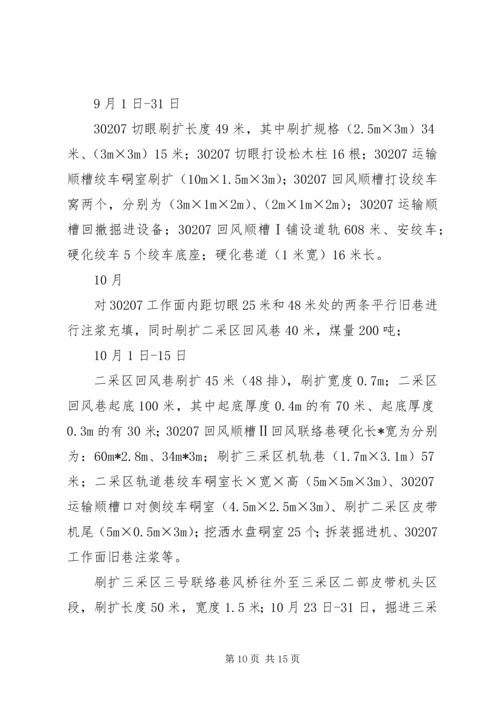 9月1日-31日

30207切眼刷扩长度49米，其中刷扩规格（2.5m×3m）34米、（3m×3m）15米；30207切眼打设松木柱16根；30207运输顺槽绞车硐室刷扩（10m×1.5m×3m）；30207回风顺槽打设绞车窝两个，分别为（3m×1m×2m）、（2m×1m×2m）；30207运输顺槽回撤掘进设备；30207回风顺槽Ⅰ铺设道轨608米、安绞车；硬化绞车5个绞车底座；硬化巷道（1米宽）16米长。

10月

对30207工作面内距切眼25米和48米处的两条平行旧巷进行注浆充填，同时刷扩二采区回风巷40米，煤量200吨；

10月1日-15日

二采区回风巷刷扩45米（48排），刷扩宽度0.7m；二采区回风巷起底100米，其中起底厚度0.4m的有70米、起底厚度0.3m的有30米；30207回风顺槽Ⅱ回风联络巷硬化长*宽为分别为：60m*2.8m、34m*3m；刷扩三采区机轨巷（1.7m×3.1m）57米；二采区轨道巷绞车硐室长×宽×高（5m×5m×3m）、30207运输顺槽口对侧绞车硐室（4.5m×2.5m×3m）、刷扩二采区皮带机尾（5m×0.5m×3m）；挖洒水盘硐室25个；拆装掘进机、30207工作面旧巷注浆等。

刷扩三采区三号联络巷风桥往外至三采区二部皮带机头区段，刷扩长度50米，宽度1.5米；10月23日-31日，掘进三采

第10页 共15页